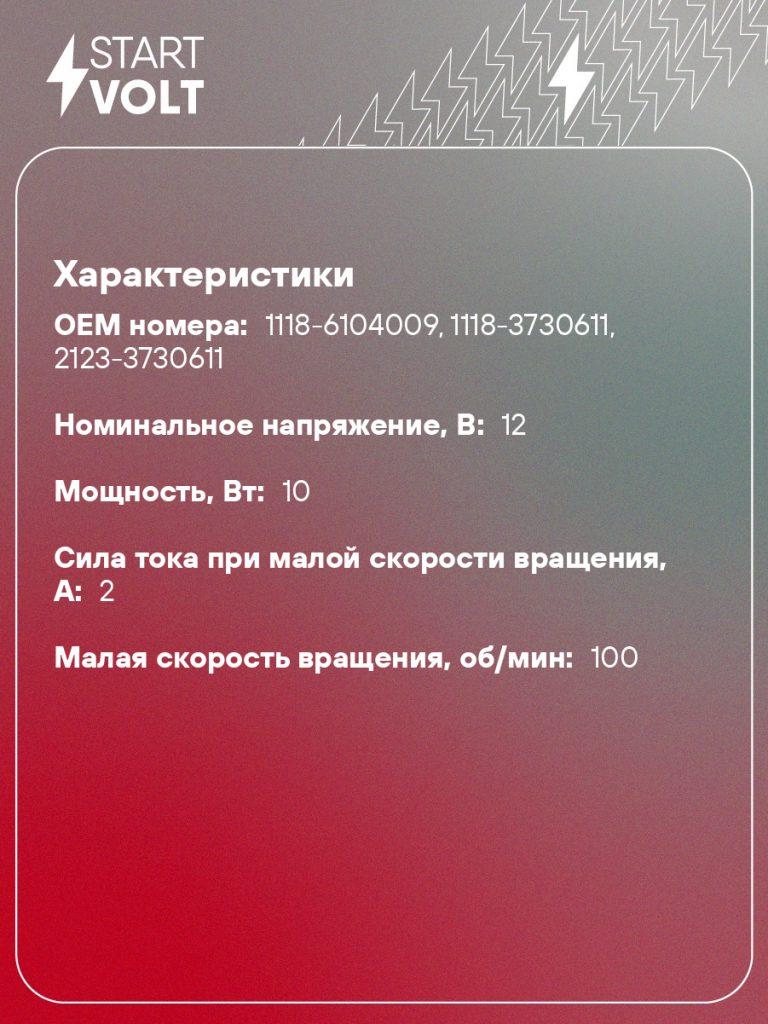 START
VOLT

Характеристики

OEM номера: 1118-6104009, 1118-3730611, 2123-3730611

Номинальное напряжение, В: 12

Мощность, Вт: 10

Сила тока при малой скорости вращения, А: 2

Малая скорость вращения, об/мин: 100